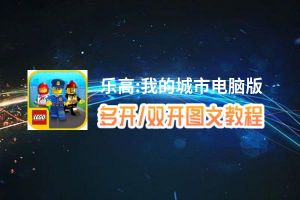 LEGO

乐高:我的城市电脑版
多开/双开图文教程